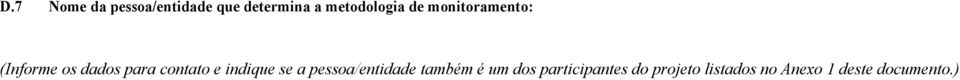 D.7 Nome da pessoa/entidade que determina a metodologia de monitoramento:

(Informe os dados para contato e indique se a pessoa/entidade também é um dos participantes do projeto listados no Anexo 1 deste documento.)